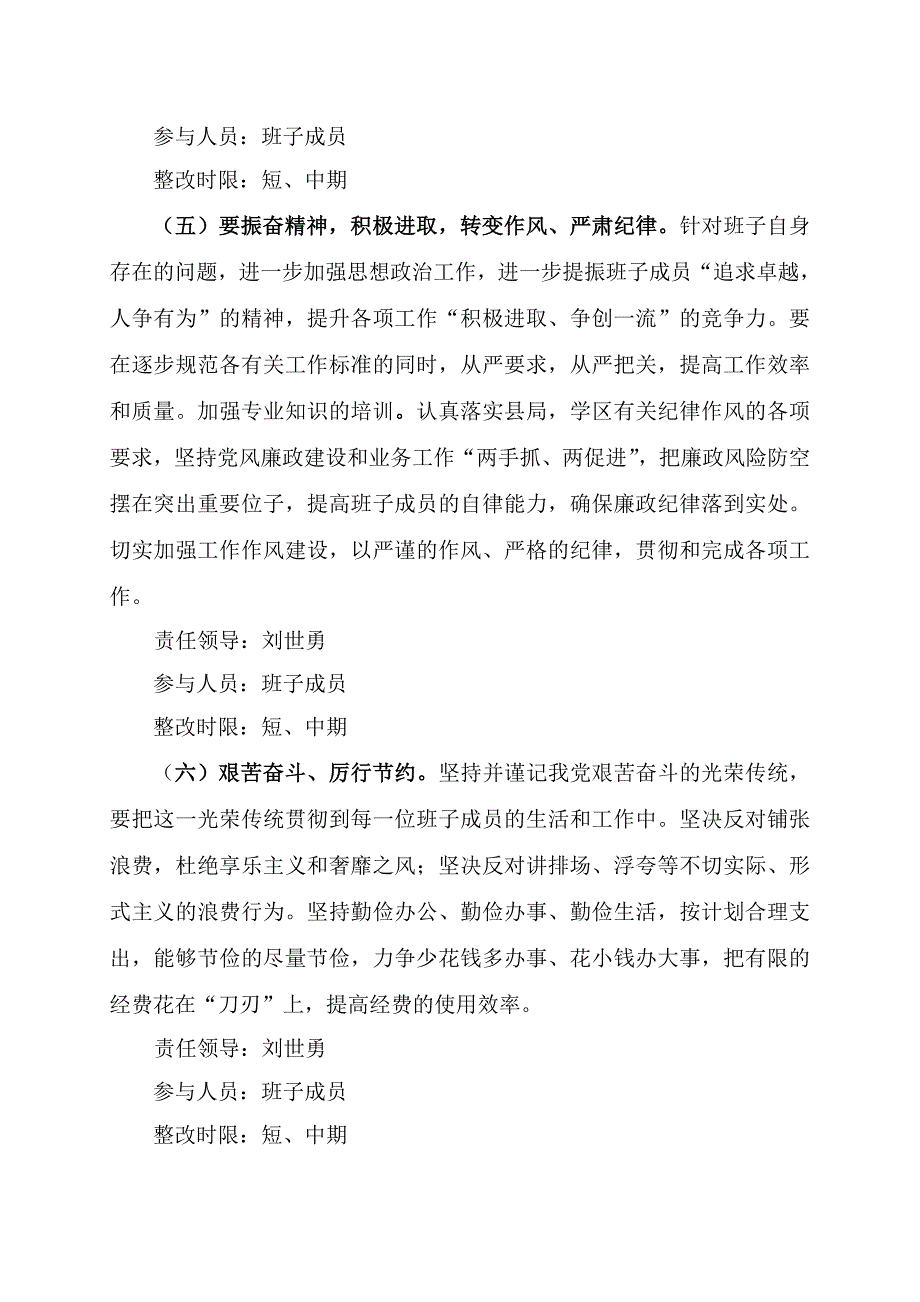 参与人员：班子成员

整改时限：短、中期

（五）要振奋精神，积极进取，转变作风、严肃纪律。针对班子自身存在的问题，进一步加强思想政治工作，进一步提振班子成员“追求卓越，人争有为”的精神，提升各项工作“积极进取、争创一流”的竞争力。要在逐步规范各有关工作标准的同时，从严要求，从严把关，提高工作效率和质量。加强专业知识的培训。认真落实县局，学区有关纪律作风的各项要求，坚持党风廉政建设和业务工作“两手抓、两促进”，把廉政风险防空摆在突出重要位子，提高班子成员的自律能力，确保廉政纪律落到实处。切实加强工作作风建设，以严谨的作风、严格的纪律，贯彻和完成各项工作。

责任领导：刘世勇

参与人员：班子成员

整改时限：短、中期

（六）艰苦奋斗、厉行节约。坚持并谨记我党艰苦奋斗的光荣传统，要把这一光荣传统贯彻到每一位班子成员的生活和工作中。坚决反对铺张浪费，杜绝享乐主义和奢靡之风；坚决反对讲排场、浮夸等不切实际、形式主义的浪费行为。坚持勤俭办公、勤俭办事、勤俭生活，按计划合理支出，能够节俭的尽量节俭，力争少花钱多办事、花小钱办大事，把有限的经费花在“刀刃”上，提高经费的使用效率。

责任领导：刘世勇

参与人员：班子成员

整改时限：短、中期